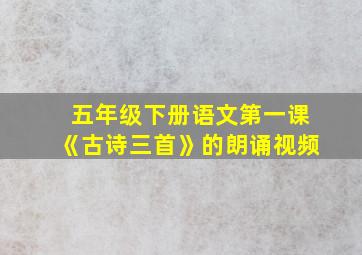 五年级下册语文第一课
《古诗三首》的朗诵视频